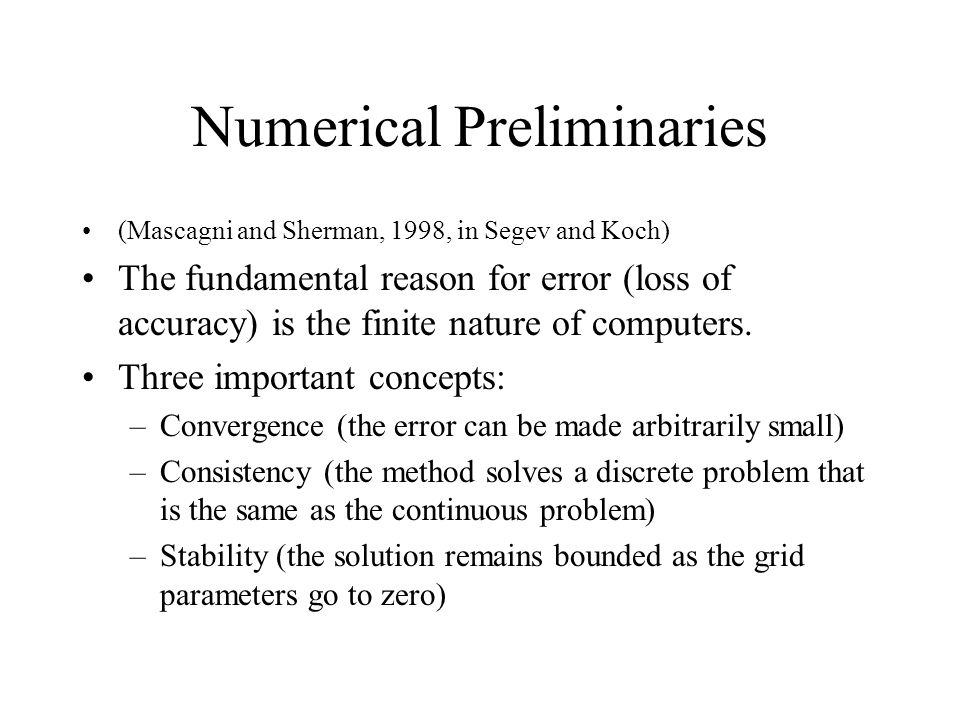 Numerical Preliminaries

• (Mascagni and Sherman, 1998, in Segev and Koch)

• The fundamental reason for error (loss of accuracy) is the finite nature of computers.

• Three important concepts:
– Convergence (the error can be made arbitrarily small)
– Consistency (the method solves a discrete problem that is the same as the continuous problem)
– Stability (the solution remains bounded as the grid parameters go to zero)